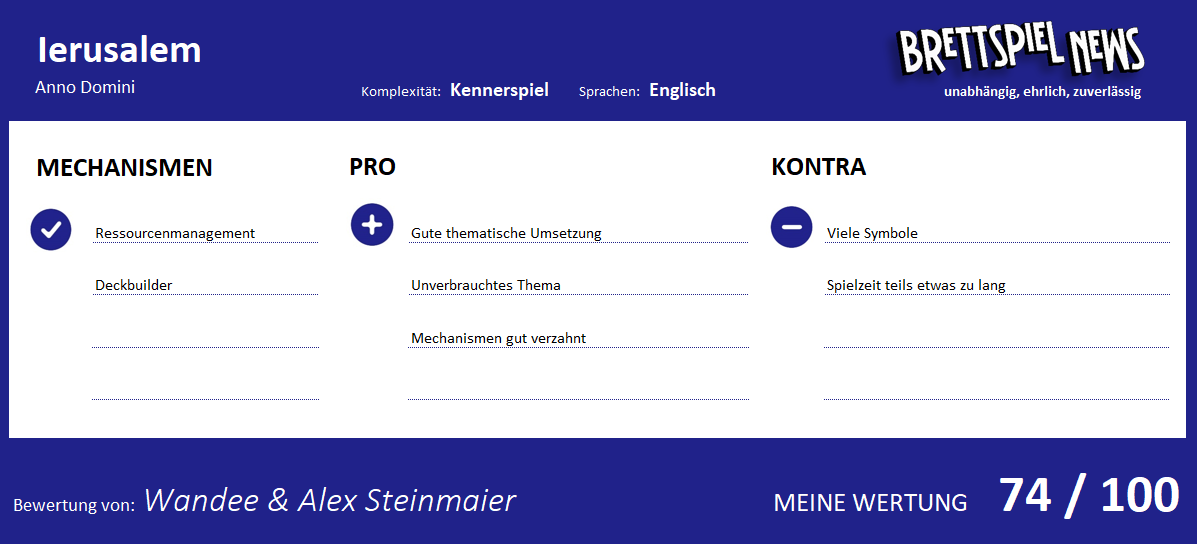 Ierusalem
Anno Domini

Komplexität: Kennerspiel Sprachen: Englisch

BRETTSPIEL NEWS
unabhängig, ehrlich, zuverlässig

MECHANISMEN

Ressourcenmanagement

Deckbuilder

PRO

Gute thematische Umsetzung

Unverbrauchtes Thema

Mechanismen gut verzahnt

KONTRA

Viele Symbole

Spielzeit teils etwas zu lang

Bewertung von: Wandee & Alex Steinmaier

MEINE WERTUNG 74 / 100